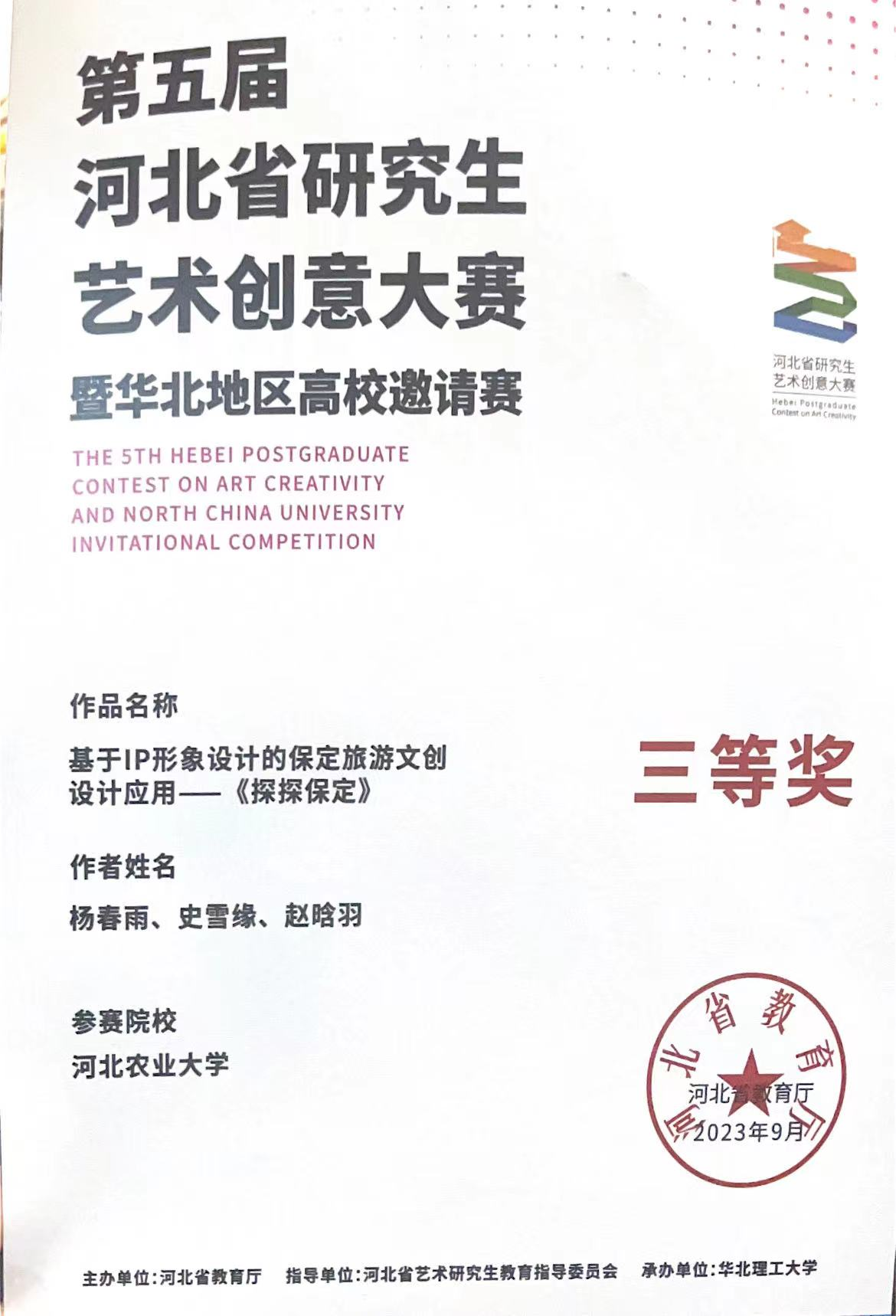 第五届
河北省研究生
艺术创意大赛
暨华北地区高校邀请赛

THE 5TH HEBEI POSTGRADUATE CONTEST ON ART CREATIVITY AND NORTH CHINA UNIVERSITY INVITATIONAL COMPETITION

河北省研究生
艺术创意大赛
Hebei Postgraduate Contest on Art Creativity

作品名称
基于IP形象设计的保定旅游文创设计应用——《探探保定》

三等奖

作者姓名
杨春雨、史雪缘、赵晗羽

参赛院校
河北农业大学

河北省教育厅
河北省教育厅
2023年9月

主办单位:河北省教育厅　指导单位:河北省艺术研究生教育指导委员会　承办单位:华北理工大学